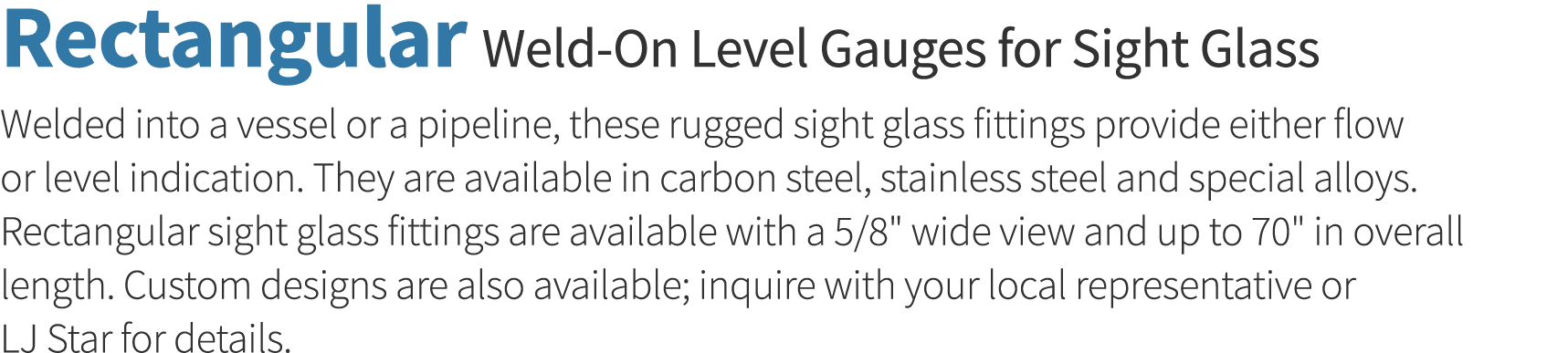 Rectangular Weld-On Level Gauges for Sight Glass

Welded into a vessel or a pipeline, these rugged sight glass fittings provide either flow or level indication. They are available in carbon steel, stainless steel and special alloys. Rectangular sight glass fittings are available with a 5/8" wide view and up to 70" in overall length. Custom designs are also available; inquire with your local representative or LJ Star for details.